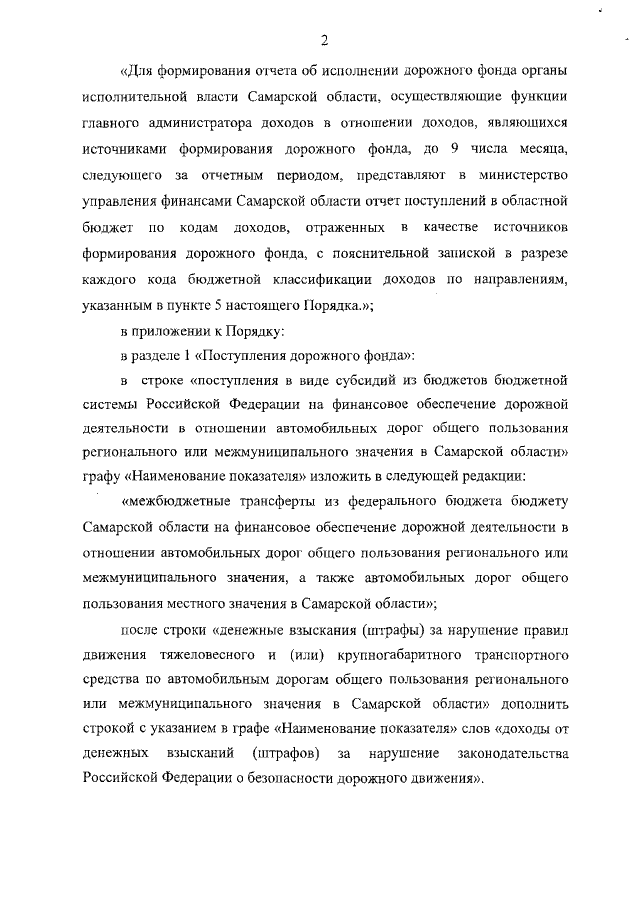 2

«Для формирования отчета об исполнении дорожного фонда органы исполнительной власти Самарской области, осуществляющие функции главного администратора доходов в отношении доходов, являющихся источниками формирования дорожного фонда, до 9 числа месяца, следующего за отчетным периодом, представляют в министерство управления финансами Самарской области отчет поступлений в областной бюджет по кодам доходов, отраженных в качестве источников формирования дорожного фонда, с пояснительной запиской в разрезе каждого кода бюджетной классификации доходов по направлениям, указанным в пункте 5 настоящего Порядка.»;

в приложении к Порядку:

в разделе 1 «Поступления дорожного фонда»:

в строке «поступления в виде субсидий из бюджетов бюджетной системы Российской Федерации на финансовое обеспечение дорожной деятельности в отношении автомобильных дорог общего пользования регионального или межмуниципального значения в Самарской области» графу «Наименование показателя» изложить в следующей редакции:

«межбюджетные трансферты из федерального бюджета бюджету Самарской области на финансовое обеспечение дорожной деятельности в отношении автомобильных дорог общего пользования регионального или межмуниципального значения, а также автомобильных дорог общего пользования местного значения в Самарской области»;

после строки «денежные взыскания (штрафы) за нарушение правил движения тяжеловесного и (или) крупногабаритного транспортного средства по автомобильным дорогам общего пользования регионального или межмуниципального значения в Самарской области» дополнить строкой с указанием в графе «Наименование показателя» слов «доходы от денежных взысканий (штрафов) за нарушение законодательства Российской Федерации о безопасности дорожного движения».